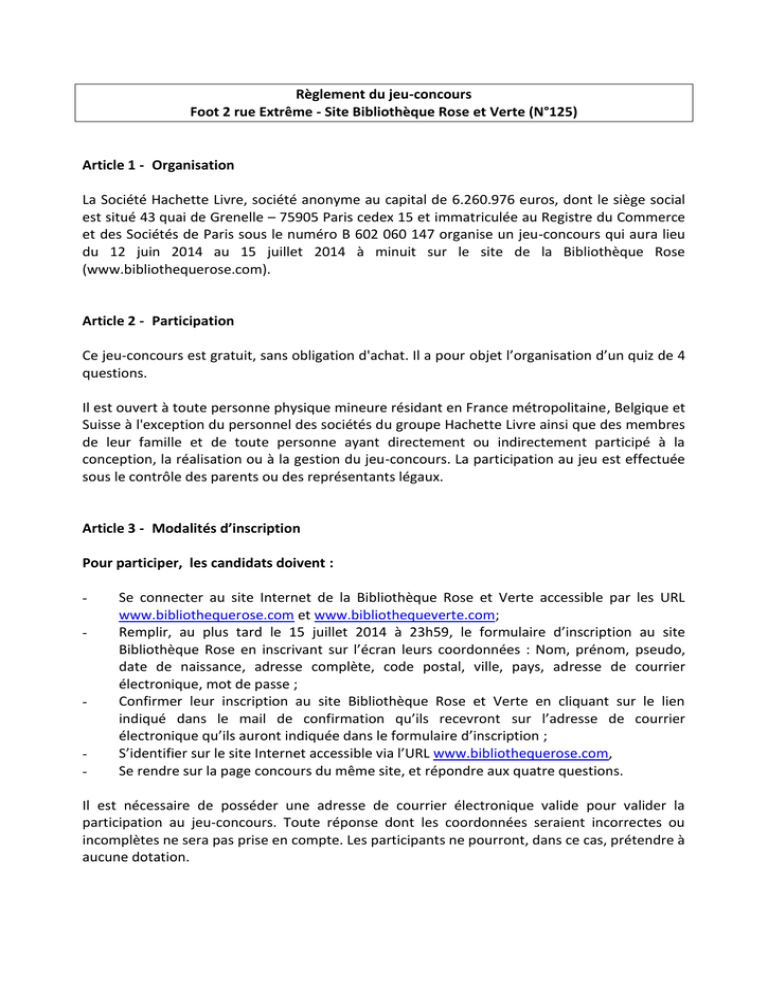 Règlement du jeu-concours
Foot 2 rue Extrême - Site Bibliothèque Rose et Verte (N°125)

Article 1 - Organisation

La Société Hachette Livre, société anonyme au capital de 6.260.976 euros, dont le siège social est situé 43 quai de Grenelle – 75905 Paris cedex 15 et immatriculée au Registre du Commerce et des Sociétés de Paris sous le numéro B 602 060 147 organise un jeu-concours qui aura lieu du 12 juin 2014 au 15 juillet 2014 à minuit sur le site de la Bibliothèque Rose (www.bibliothequerose.com).

Article 2 - Participation

Ce jeu-concours est gratuit, sans obligation d'achat. Il a pour objet l'organisation d'un quiz de 4 questions.

Il est ouvert à toute personne physique mineure résidant en France métropolitaine, Belgique et Suisse à l'exception du personnel des sociétés du groupe Hachette Livre ainsi que des membres de leur famille et de toute personne ayant directement ou indirectement participé à la conception, la réalisation ou à la gestion du jeu-concours. La participation au jeu est effectuée sous le contrôle des parents ou des représentants légaux.

Article 3 - Modalités d'inscription

Pour participer, les candidats doivent :

- Se connecter au site Internet de la Bibliothèque Rose et Verte accessible par les URL www.bibliothequerose.com et www.bibliothequeverte.com;
- Remplir, au plus tard le 15 juillet 2014 à 23h59, le formulaire d'inscription au site Bibliothèque Rose en inscrivant sur l'écran leurs coordonnées : Nom, prénom, pseudo, date de naissance, adresse complète, code postal, ville, pays, adresse de courrier électronique, mot de passe ;
- Confirmer leur inscription au site Bibliothèque Rose et Verte en cliquant sur le lien indiqué dans le mail de confirmation qu'ils recevront sur l'adresse de courrier électronique qu'ils auront indiquée dans le formulaire d'inscription ;
- S'identifier sur le site Internet accessible via l'URL www.bibliothequerose.com,
- Se rendre sur la page concours du même site, et répondre aux quatre questions.

Il est nécessaire de posséder une adresse de courrier électronique valide pour valider la participation au jeu-concours. Toute réponse dont les coordonnées seraient incorrectes ou incomplètes ne sera pas prise en compte. Les participants ne pourront, dans ce cas, prétendre à aucune dotation.